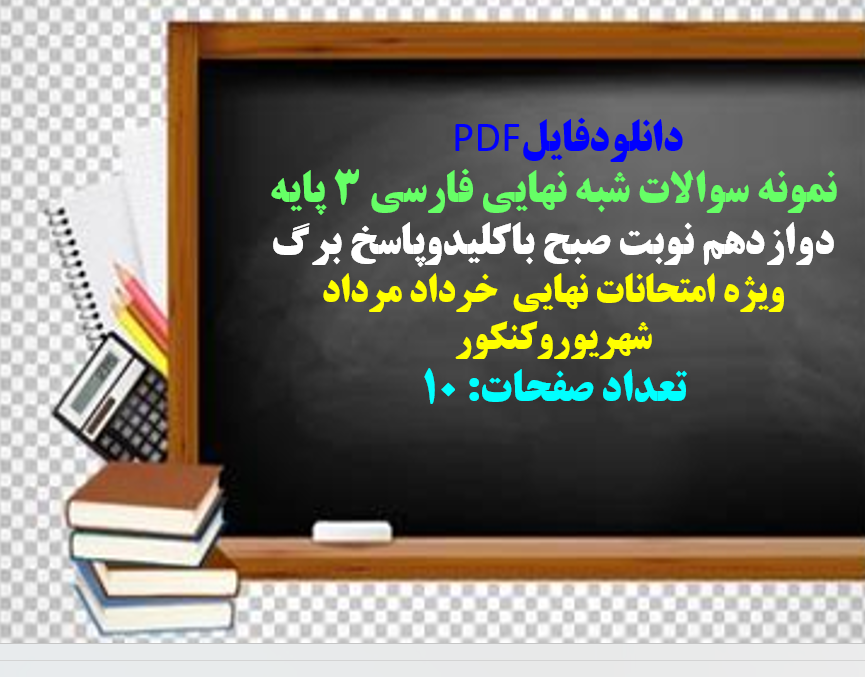 دانلودفایلPDF
نمونه سوالات شبه نهایی فارسی ۳ پایه
دوازدهم نوبت صبح باکلیدوپاسخ برگ
ویژه امتحانات نهایی خرداد مرداد
شهریوروکنکور
تعداد صفحات: ۱۰